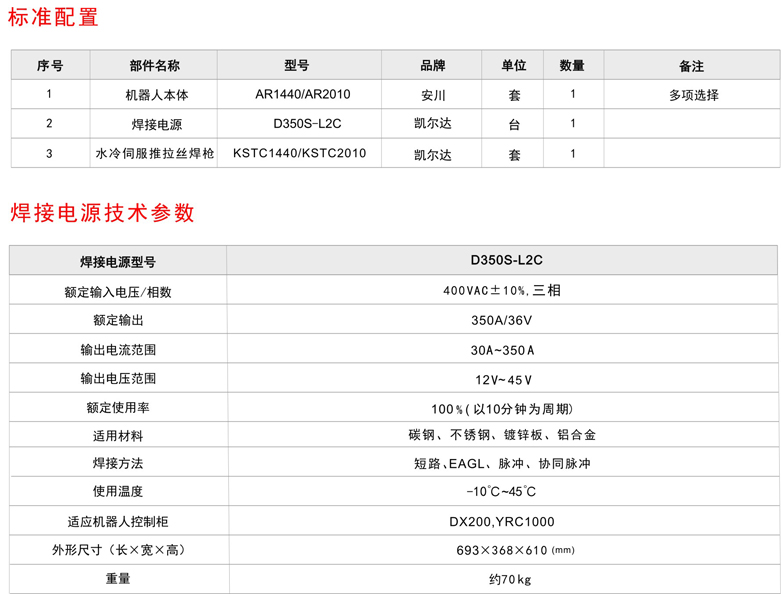 标准配置

| 序号 | 部件名称 | 型号 | 品牌 | 单位 | 数量 | 备注 |
|---|---|---|---|---|---|---|
| 1 | 机器人本体 | AR1440/AR2010 | 安川 | 套 | 1 | 多项选择 |
| 2 | 焊接电源 | D350S-L2C | 凯尔达 | 台 | 1 | |
| 3 | 水冷伺服推拉丝焊枪 | KSTC1440/KSTC2010 | 凯尔达 | 套 | 1 | |

焊接电源技术参数

| 焊接电源型号 | D350S-L2C |
|---|---|
| 额定输入电压/相数 | 400VAC±10%,三相 |
| 额定输出 | 350A/36V |
| 输出电流范围 | 30A~350A |
| 输出电压范围 | 12V~45V |
| 额定使用率 | 100%(以10分钟为周期) |
| 适用材料 | 碳钢、不锈钢、镀锌板、铝合金 |
| 焊接方法 | 短路、EAGL、脉冲、协同脉冲 |
| 使用温度 | -10℃~45℃ |
| 适应机器人控制柜 | DX200,YRC1000 |
| 外形尺寸(长×宽×高) | 693×368×610 (mm) |
| 重量 | 约70kg |